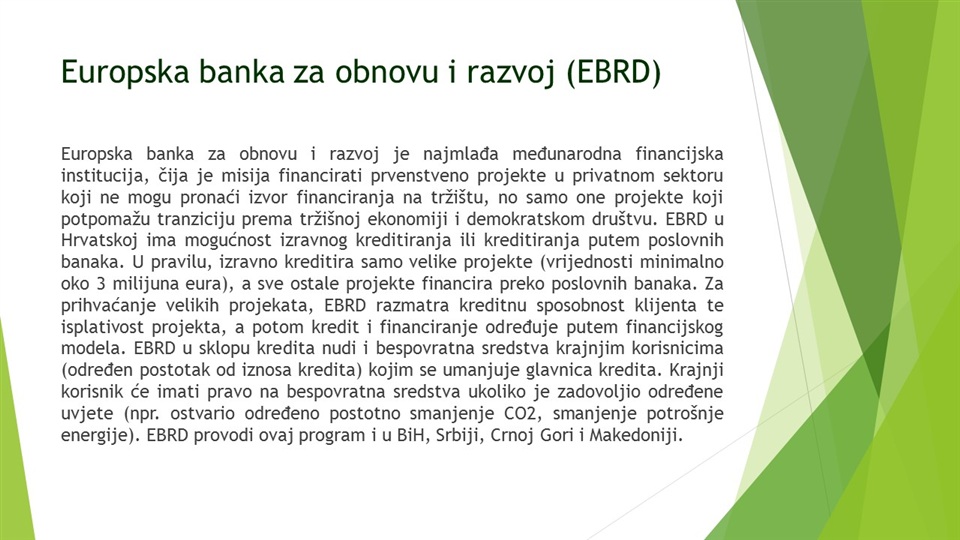 Europska banka za obnovu i razvoj (EBRD)

Europska banka za obnovu i razvoj je najmlađa međunarodna financijska institucija, čija je misija financirati prvenstveno projekte u privatnom sektoru koji ne mogu pronaći izvor financiranja na tržištu, no samo one projekte koji potpomažu tranziciju prema tržišnoj ekonomiji i demokratskom društvu. EBRD u Hrvatskoj ima mogućnost izravnog kreditiranja ili kreditiranja putem poslovnih banaka. U pravilu, izravno kreditira samo velike projekte (vrijednosti minimalno oko 3 milijuna eura), a sve ostale projekte financira preko poslovnih banaka. Za prihvaćanje velikih projekata, EBRD razmatra kreditnu sposobnost klijenta te isplativost projekta, a potom kredit i financiranje određuje putem financijskog modela. EBRD u sklopu kredita nudi i bespovratna sredstva krajnjim korisnicima (određen postotak od iznosa kredita) kojim se umanjuje glavnica kredita. Krajnji korisnik će imati pravo na bespovratna sredstva ukoliko je zadovoljio određene uvjete (npr. ostvario određeno postotno smanjenje CO2, smanjenje potrošnje energije). EBRD provodi ovaj program i u BiH, Srbiji, Crnoj Gori i Makedoniji.